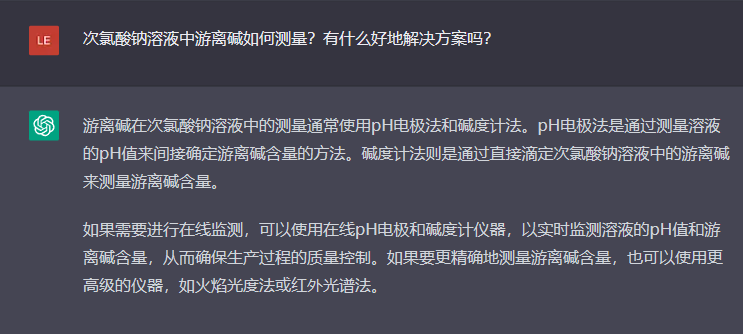 LE

次氯酸钠溶液中游离碱如何测量？有什么好地解决方案吗？

游离碱在次氯酸钠溶液中的测量通常使用pH电极法和碱度计法。pH电极法是通过测量溶液的pH值来间接确定游离碱含量的方法。碱度计法则是通过直接滴定次氯酸钠溶液中的游离碱来测量游离碱含量。

如果需要进行在线监测，可以使用在线pH电极和碱度计仪器，以实时监测溶液的pH值和游离碱含量，从而确保生产过程的质量控制。如果要更精确地测量游离碱含量，也可以使用更高级的仪器，如火焰光度法或红外光谱法。